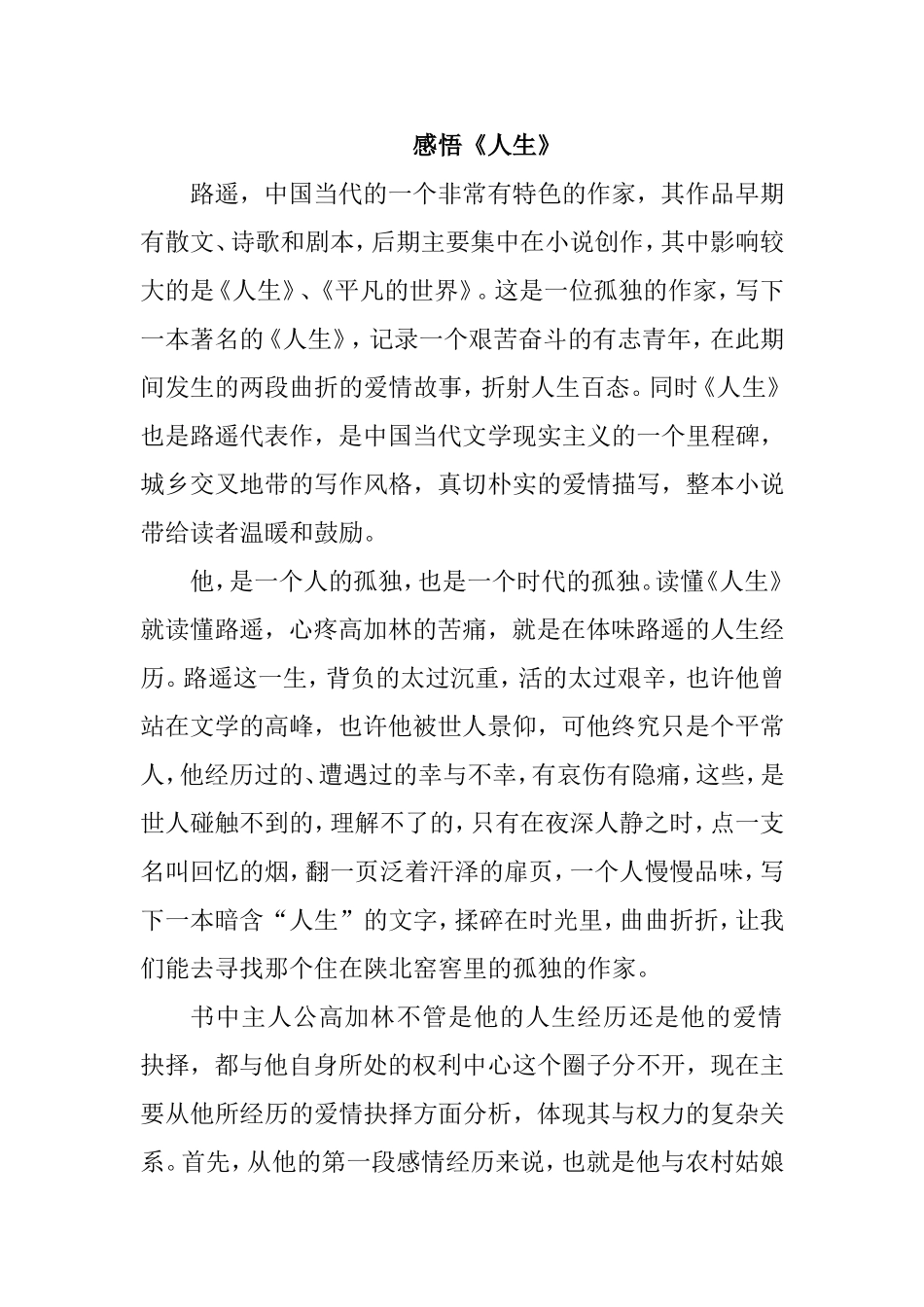 感悟《人生》

路遥，中国当代的一个非常有特色的作家，其作品早期有散文、诗歌和剧本，后期主要集中在小说创作，其中影响较大的是《人生》、《平凡的世界》。这是一位孤独的作家，写下一本著名的《人生》，记录一个艰苦奋斗的有志青年，在此期间发生的两段曲折的爱情故事，折射人生百态。同时《人生》也是路遥代表作，是中国当代文学现实主义的一个里程碑，城乡交叉地带的写作风格，真切朴实的爱情描写，整本小说带给读者温暖和鼓励。

他，是一个人的孤独，也是一个时代的孤独。读懂《人生》就读懂路遥，心疼高加林的苦痛，就是在体味路遥的人生经历。路遥这一生，背负的太过沉重，活的太过艰辛，也许他曾站在文学的高峰，也许他被世人景仰，可他终究只是个平常人，他经历过的、遭遇过的幸与不幸，有哀伤有隐痛，这些，是世人碰触不到的，理解不了的，只有在夜深人静之时，点一支名叫回忆的烟，翻一页泛着汗泽的扉页，一个人慢慢品味，写下一本暗含“人生”的文字，揉碎在时光里，曲曲折折，让我们能去寻找那个住在陕北窑窖里的孤独的作家。

书中主人公高加林不管是他的人生经历还是他的爱情抉择，都与他自身所处的权利中心这个圈子分不开，现在主要从他所经历的爱情抉择方面分析，体现其与权力的复杂关系。首先，从他的第一段感情经历来说，也就是他与农村姑娘